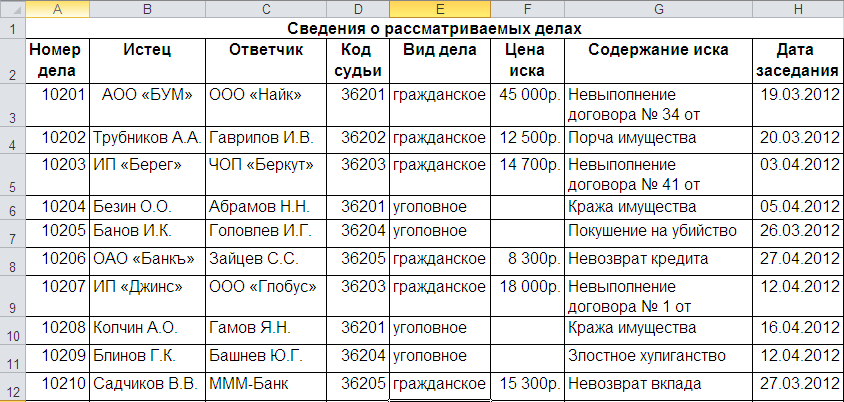 | | A | B | C | D | E | F | G | H |
|---|---|---|---|---|---|---|---|---|
| 1 | Сведения о рассматриваемых делах | | | | | | | |
| 2 | Номер дела | Истец | Ответчик | Код судьи | Вид дела | Цена иска | Содержание иска | Дата заседания |
| 3 | 10201 | АОО «БУМ» | ООО «Найк» | 36201 | гражданское | 45 000р. | Невыполнение договора № 34 от | 19.03.2012 |
| 4 | 10202 | Трубников А.А. | Гаврилов И.В. | 36202 | гражданское | 12 500р. | Порча имущества | 20.03.2012 |
| 5 | 10203 | ИП «Берег» | ЧОП «Беркут» | 36203 | гражданское | 14 700р. | Невыполнение договора № 41 от | 03.04.2012 |
| 6 | 10204 | Безин О.О. | Абрамов Н.Н. | 36201 | уголовное | | Кража имущества | 05.04.2012 |
| 7 | 10205 | Банов И.К. | Головлев И.Г. | 36204 | уголовное | | Покушение на убийство | 26.03.2012 |
| 8 | 10206 | ОАО «Банкъ» | Зайцев С.С. | 36205 | гражданское | 8 300р. | Невозврат кредита | 27.04.2012 |
| 9 | 10207 | ИП «Джинс» | ООО «Глобус» | 36203 | гражданское | 18 000р. | Невыполнение договора № 1 от | 12.04.2012 |
| 10 | 10208 | Колчин А.О. | Гамов Я.Н. | 36201 | уголовное | | Кража имущества | 16.04.2012 |
| 11 | 10209 | Блинов Г.К. | Башнев Ю.Г. | 36204 | уголовное | | Злостное хулиганство | 12.04.2012 |
| 12 | 10210 | Садчиков В.В. | МММ-Банк | 36205 | гражданское | 15 300р. | Невозврат вклада | 27.03.2012 |